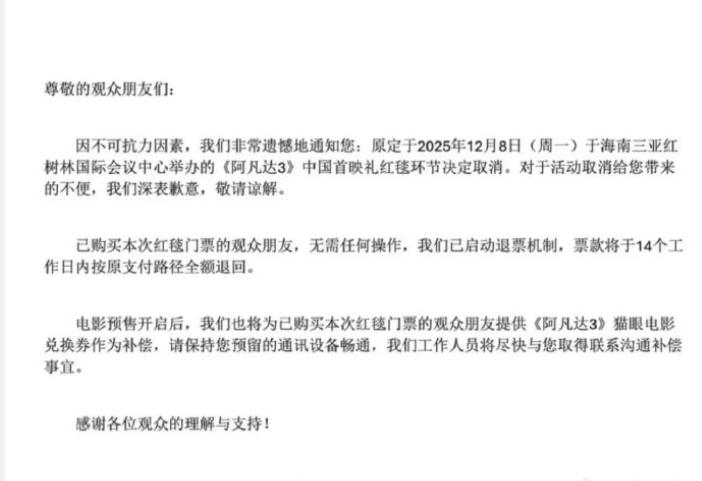 尊敬的观众朋友们：

因不可抗力因素，我们非常遗憾地通知您：原定于2025年12月8日（周一）于海南三亚红树林国际会议中心举办的《阿凡达3》中国首映礼红毯环节决定取消。对于活动取消给您带来的不便，我们深表歉意，敬请谅解。

已购买本次红毯门票的观众朋友，无需任何操作，我们已启动退票机制，票款将于14个工作日内按原支付路径全额退回。

电影预售开启后，我们也将为已购买本次红毯门票的观众朋友提供《阿凡达3》猫眼电影兑换券作为补偿，请保持您预留的通讯设备畅通，我们工作人员将尽快与您取得联系沟通补偿事宜。

感谢各位观众的理解与支持！